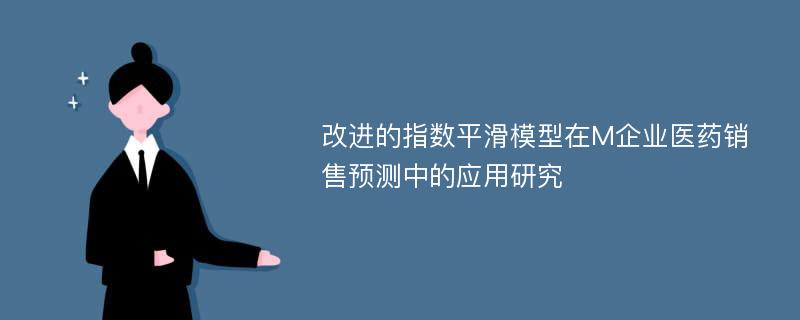 改进的指数平滑模型在M企业医药销售预测中的应用研究